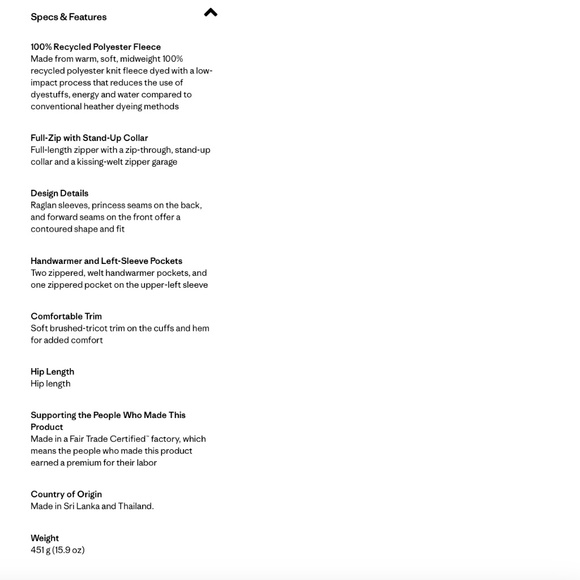 Specs & Features

100% Recycled Polyester Fleece
Made from warm, soft, midweight 100% recycled polyester knit fleece dyed with a low-impact process that reduces the use of dyestuffs, energy and water compared to conventional heather dyeing methods

Full-Zip with Stand-Up Collar
Full-length zipper with a zip-through, stand-up collar and a kissing-welt zipper garage

Design Details
Raglan sleeves, princess seams on the back, and forward seams on the front offer a contoured shape and fit

Handwarmer and Left-Sleeve Pockets
Two zippered, welt handwarmer pockets, and one zippered pocket on the upper-left sleeve

Comfortable Trim
Soft brushed-tricot trim on the cuffs and hem for added comfort

Hip Length
Hip length

Supporting the People Who Made This Product
Made in a Fair Trade Certified™ factory, which means the people who made this product earned a premium for their labor

Country of Origin
Made in Sri Lanka and Thailand.

Weight
451 g (15.9 oz)